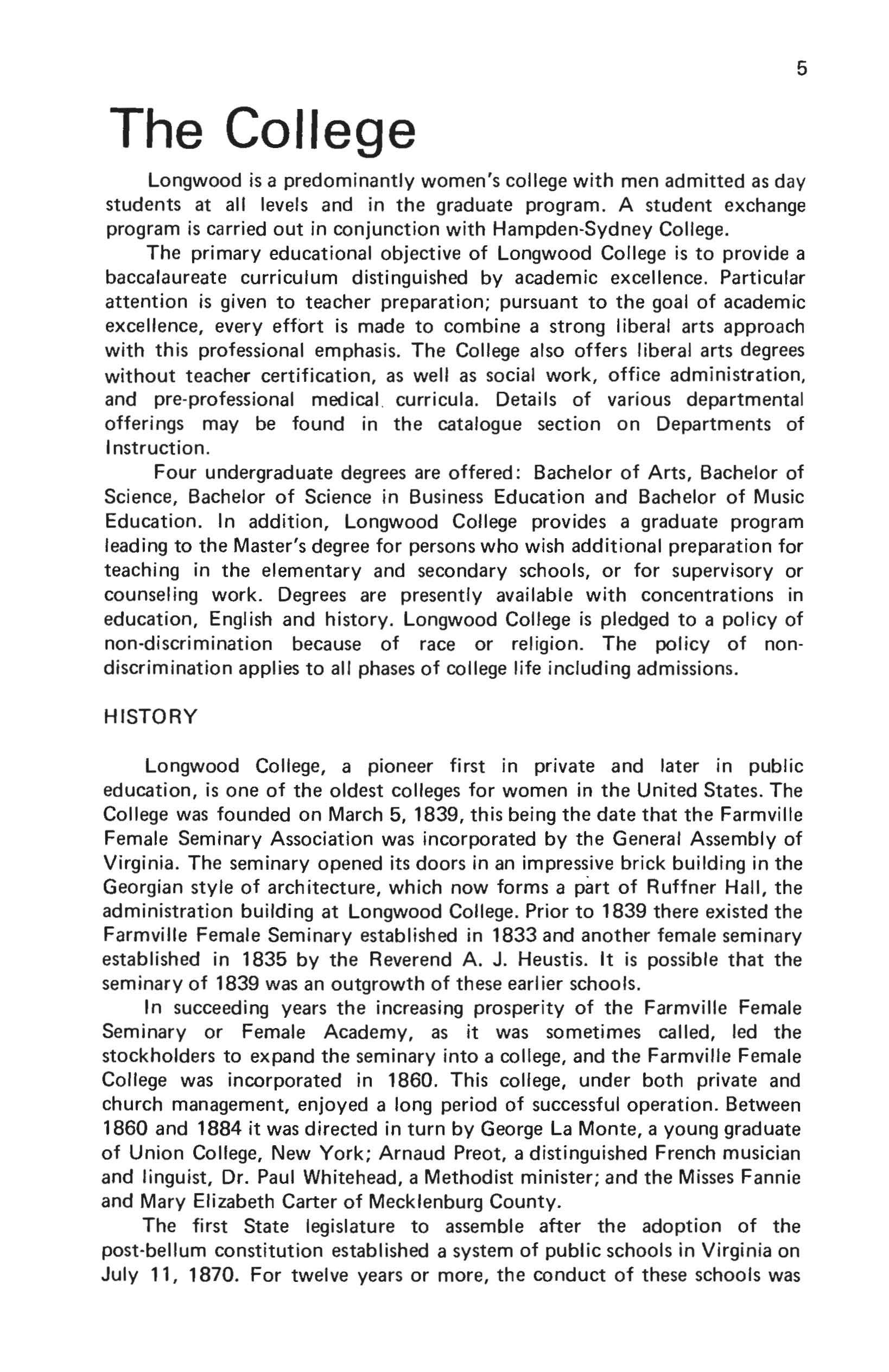 5

The College

Longwood is a predominantly women's college with men admitted as day students at all levels and in the graduate program. A student exchange program is carried out in conjunction with Hampden-Sydney College.

The primary educational objective of Longwood College is to provide a baccalaureate curriculum distinguished by academic excellence. Particular attention is given to teacher preparation; pursuant to the goal of academic excellence, every effort is made to combine a strong liberal arts approach with this professional emphasis. The College also offers liberal arts degrees without teacher certification, as well as social work, office administration, and pre-professional medical curricula. Details of various departmental offerings may be found in the catalogue section on Departments of Instruction.

Four undergraduate degrees are offered: Bachelor of Arts, Bachelor of Science, Bachelor of Science in Business Education and Bachelor of Music Education. In addition, Longwood College provides a graduate program leading to the Master's degree for persons who wish additional preparation for teaching in the elementary and secondary schools, or for supervisory or counseling work. Degrees are presently available with concentrations in education, English and history. Longwood College is pledged to a policy of non-discrimination because of race or religion. The policy of non-discrimination applies to all phases of college life including admissions.

HISTORY

Longwood College, a pioneer first in private and later in public education, is one of the oldest colleges for women in the United States. The College was founded on March 5, 1839, this being the date that the Farmville Female Seminary Association was incorporated by the General Assembly of Virginia. The seminary opened its doors in an impressive brick building in the Georgian style of architecture, which now forms a part of Ruffner Hall, the administration building at Longwood College. Prior to 1839 there existed the Farmville Female Seminary established in 1833 and another female seminary established in 1835 by the Reverend A. J. Heustis. It is possible that the seminary of 1839 was an outgrowth of these earlier schools.

In succeeding years the increasing prosperity of the Farmville Female Seminary or Female Academy, as it was sometimes called, led the stockholders to expand the seminary into a college, and the Farmville Female College was incorporated in 1860. This college, under both private and church management, enjoyed a long period of successful operation. Between 1860 and 1884 it was directed in turn by George La Monte, a young graduate of Union College, New York; Arnaud Preot, a distinguished French musician and linguist, Dr. Paul Whitehead, a Methodist minister; and the Misses Fannie and Mary Elizabeth Carter of Mecklenburg County.

The first State legislature to assemble after the adoption of the post-bellum constitution established a system of public schools in Virginia on July 11, 1870. For twelve years or more, the conduct of these schools was